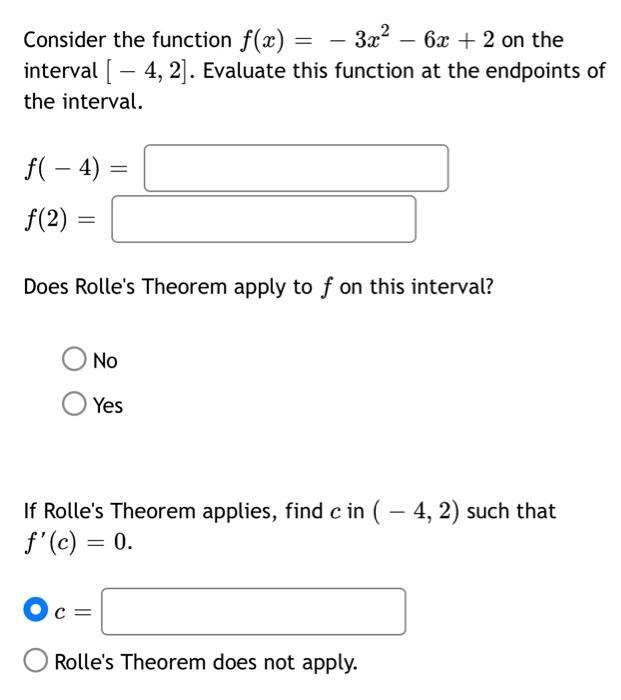 Consider the function $f(x) = -3x^2 - 6x + 2$ on the interval $[-4, 2]$. Evaluate this function at the endpoints of the interval.

$f(-4) =$

$f(2) =$

Does Rolle's Theorem apply to $f$ on this interval?

No

Yes

If Rolle's Theorem applies, find $c$ in $(-4, 2)$ such that $f'(c) = 0$.

$c =$

Rolle's Theorem does not apply.